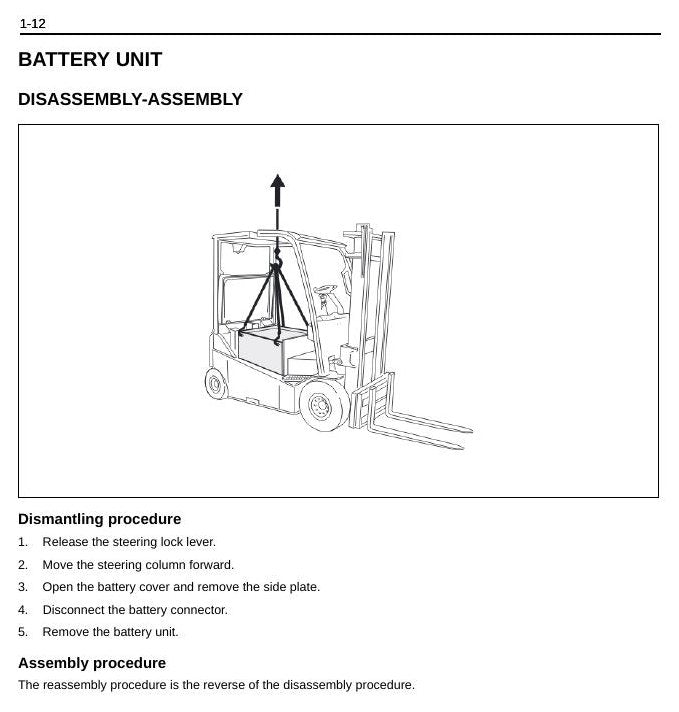 1-12

BATTERY UNIT

DISASSEMBLY-ASSEMBLY

Dismantling procedure

1. Release the steering lock lever.

2. Move the steering column forward.

3. Open the battery cover and remove the side plate.

4. Disconnect the battery connector.

5. Remove the battery unit.

Assembly procedure

The reassembly procedure is the reverse of the disassembly procedure.